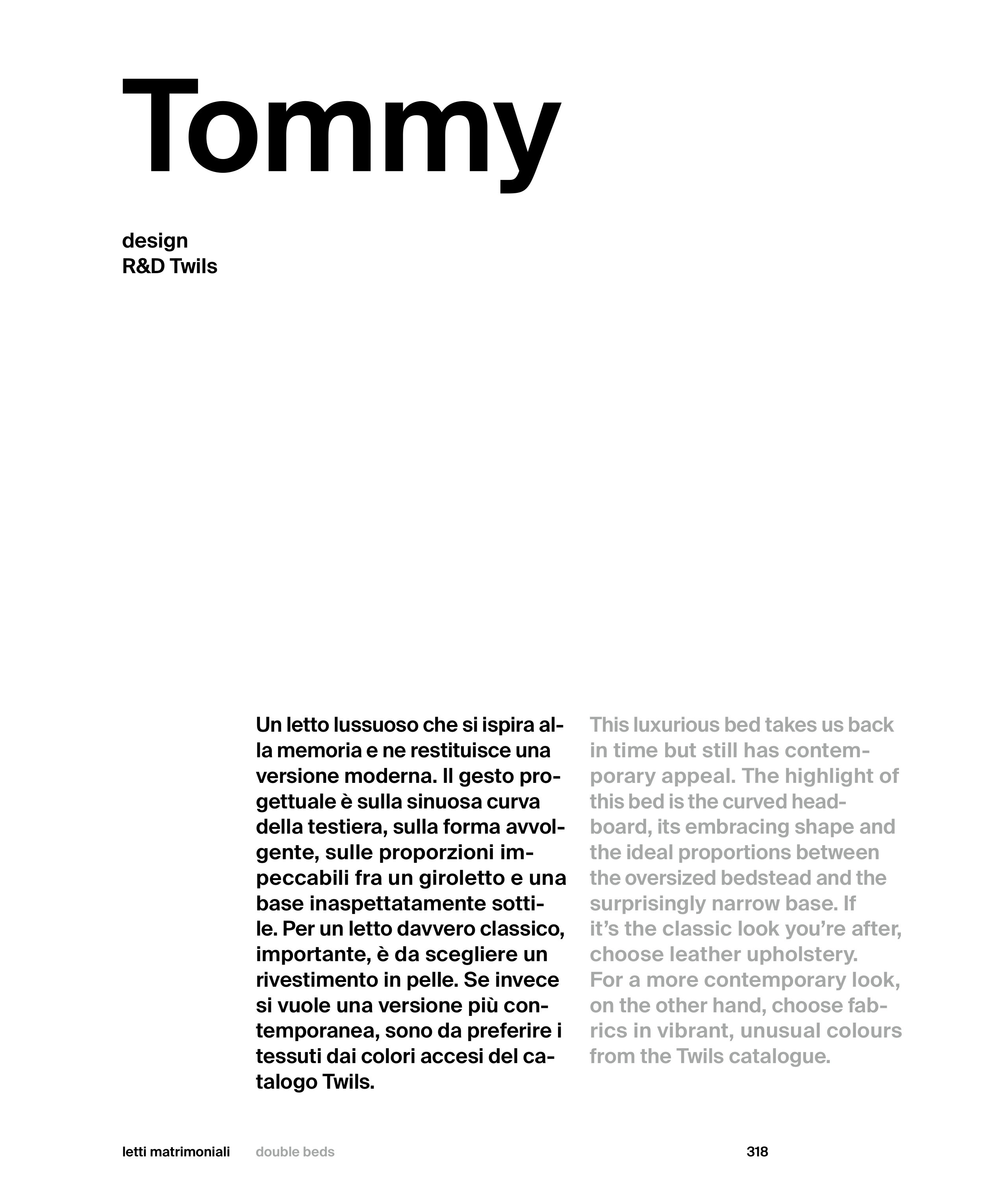 Tommy

design
R&D Twils

Un letto lussuoso che si ispira alla memoria e ne restituisce una versione moderna. Il gesto progettuale è sulla sinuosa curva della testiera, sulla forma avvolgente, sulle proporzioni impeccabili fra un giroletto e una base inaspettatamente sottile. Per un letto davvero classico, importante, è da scegliere un rivestimento in pelle. Se invece si vuole una versione più contemporanea, sono da preferire i tessuti dai colori accesi del catalogo Twils.

This luxurious bed takes us back in time but still has contemporary appeal. The highlight of this bed is the curved headboard, its embracing shape and the ideal proportions between the oversized bedstead and the surprisingly narrow base. If it's the classic look you're after, choose leather upholstery. For a more contemporary look, on the other hand, choose fabrics in vibrant, unusual colours from the Twils catalogue.

letti matrimoniali double beds 318